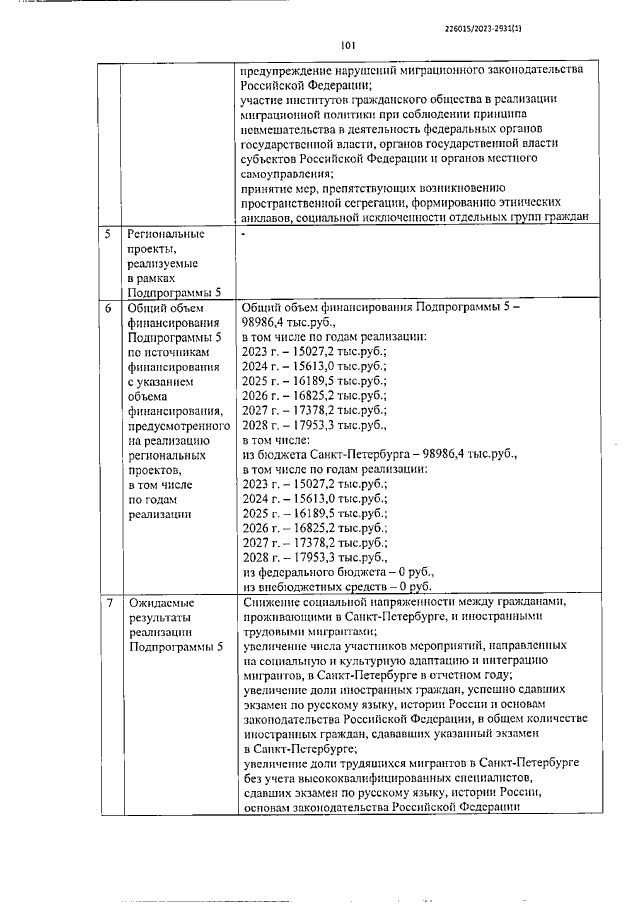 226015/2023-2931(1)

101

|  |  |  |
|---|---|---|
|  |  | предупреждение нарушений миграционного законодательства Российской Федерации; участие институтов гражданского общества в реализации миграционной политики при соблюдении принципа невмешательства в деятельность федеральных органов государственной власти, органов государственной власти субъектов Российской Федерации и органов местного самоуправления; принятие мер, препятствующих возникновению пространственной сегрегации, формированию этнических анклавов, социальной исключенности отдельных групп граждан |
| 5 | Региональные проекты, реализуемые в рамках Подпрограммы 5 | - |
| 6 | Общий объем финансирования Подпрограммы 5 по источникам финансирования с указанием объема финансирования, предусмотренного на реализацию региональных проектов, в том числе по годам реализации | Общий объем финансирования Подпрограммы 5 – 98986,4 тыс.руб., в том числе по годам реализации: 2023 г. – 15027,2 тыс.руб.; 2024 г. – 15613,0 тыс.руб.; 2025 г. – 16189,5 тыс.руб.; 2026 г. – 16825,2 тыс.руб.; 2027 г. – 17378,2 тыс.руб.; 2028 г. – 17953,3 тыс.руб., в том числе: из бюджета Санкт-Петербурга – 98986,4 тыс.руб., в том числе по годам реализации: 2023 г. – 15027,2 тыс.руб.; 2024 г. – 15613,0 тыс.руб.; 2025 г. – 16189,5 тыс.руб.; 2026 г. – 16825,2 тыс.руб.; 2027 г. – 17378,2 тыс.руб.; 2028 г. – 17953,3 тыс.руб., из федерального бюджета – 0 руб., из внебюджетных средств – 0 руб. |
| 7 | Ожидаемые результаты реализации Подпрограммы 5 | Снижение социальной напряженности между гражданами, проживающими в Санкт-Петербурге, и иностранными трудовыми мигрантами; увеличение числа участников мероприятий, направленных на социальную и культурную адаптацию и интеграцию мигрантов, в Санкт-Петербурге в отчетном году; увеличение доли иностранных граждан, успешно сдавших экзамен по русскому языку, истории России и основам законодательства Российской Федерации, в общем количестве иностранных граждан, сдававших указанный экзамен в Санкт-Петербурге; увеличение доли трудящихся мигрантов в Санкт-Петербурге без учета высококвалифицированных специалистов, сдавших экзамен по русскому языку, истории России, основам законодательства Российской Федерации |